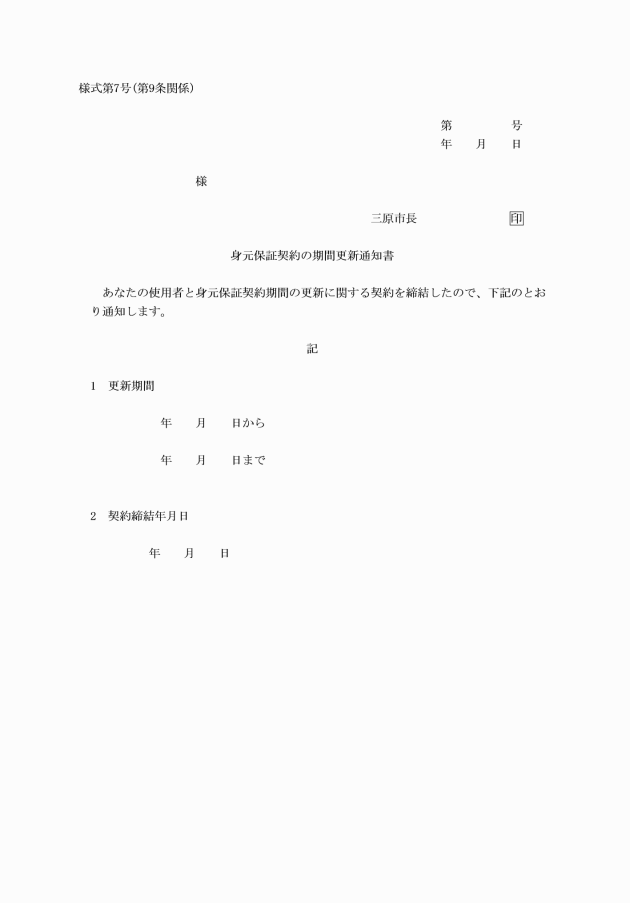 様式第7号(第9条関係)

第　　　　号
年　　月　　日

様

三原市長　　　　　　印

身元保証契約の期間更新通知書

あなたの使用者と身元保証契約期間の更新に関する契約を締結したので、下記のとおり通知します。

記

1　更新期間

年　　月　　日から

年　　月　　日まで

2　契約締結年月日

年　　月　　日